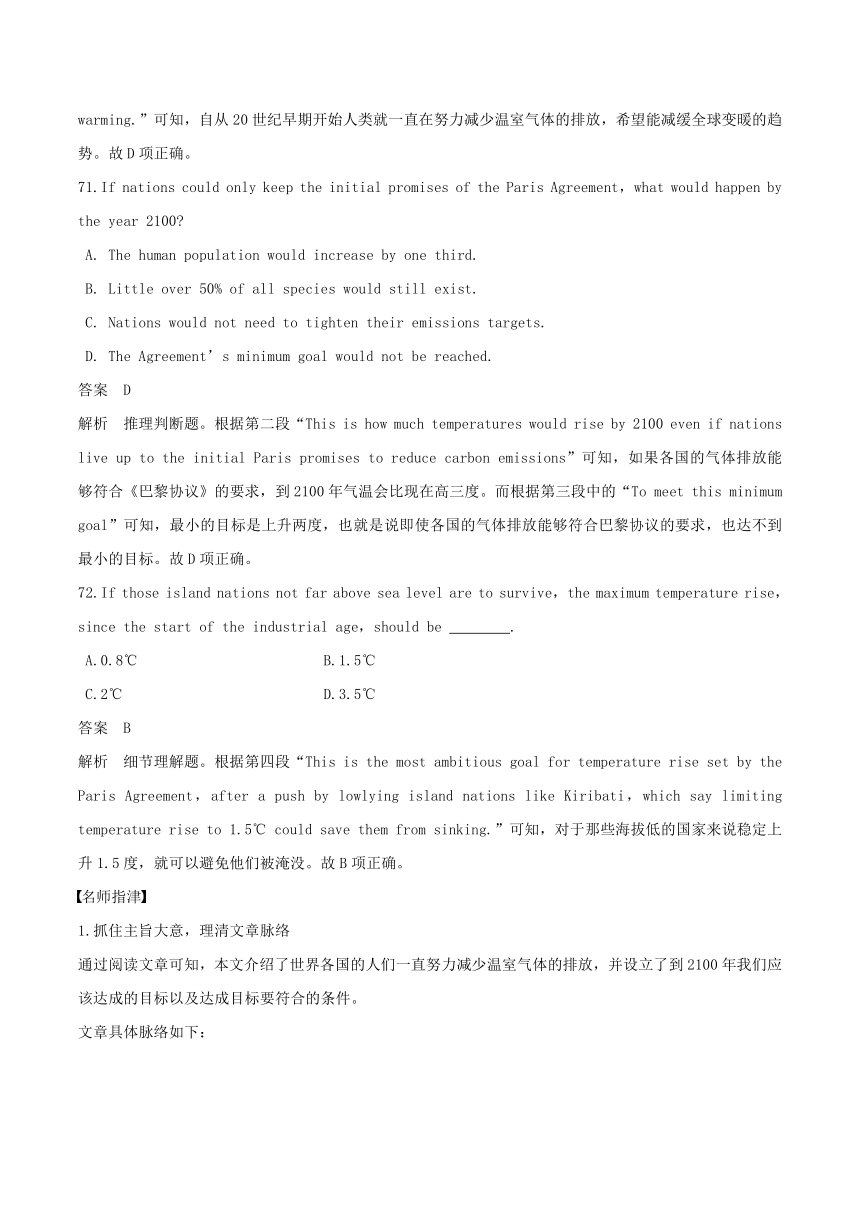 warming.”可知，自从20世纪早期开始人类就一直在努力减少温室气体的排放，希望能减缓全球变暖的趋势。故D项正确。

71.If nations could only keep the initial promises of the Paris Agreement，what would happen by the year 2100?

A. The human population would increase by one third.

B. Little over 50% of all species would still exist.

C. Nations would not need to tighten their emissions targets.

D. The Agreement’s minimum goal would not be reached.

答案 D

解析 推理判断题。根据第二段“This is how much temperatures would rise by 2100 even if nations live up to the initial Paris promises to reduce carbon emissions”可知，如果各国的气体排放能够符合《巴黎协议》的要求，到2100年气温会比现在高三度。而根据第三段中的“To meet this minimum goal”可知，最小的目标是上升两度，也就是说即使各国的气体排放能够符合巴黎协议的要求，也达不到最小的目标。故D项正确。

72.If those island nations not far above sea level are to survive，the maximum temperature rise，since the start of the industrial age，should be ________.

A.0.8℃

B.1.5℃

C.2℃

D.3.5℃

答案 B

解析 细节理解题。根据第四段“This is the most ambitious goal for temperature rise set by the Paris Agreement，after a push by lowlying island nations like Kiribati，which say limiting temperature rise to 1.5℃ could save them from sinking.”可知，对于那些海拔低的国家来说稳定上升1.5度，就可以避免他们被淹没。故B项正确。

【名师指津】

1.抓住主旨大意，理清文章脉络

通过阅读文章可知，本文介绍了世界各国的人们一直努力减少温室气体的排放，并设立了到2100年我们应该达成的目标以及达成目标要符合的条件。

文章具体脉络如下：